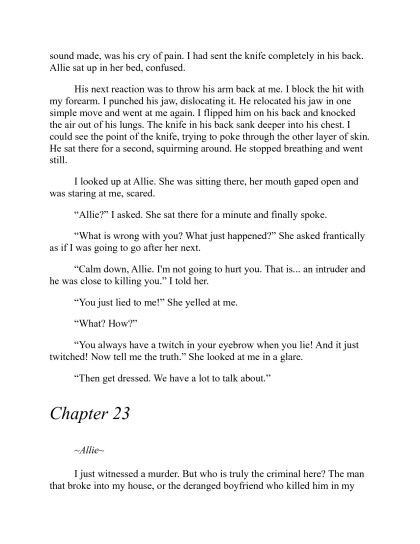 sound made, was his cry of pain. I had sent the knife completely in his back. Allie sat up in her bed, confused.

His next reaction was to throw his arm back at me. I block the hit with my forearm. I punched his jaw, dislocating it. He relocated his jaw in one simple move and went at me again. I flipped him on his back and knocked the air out of his lungs. The knife in his back sank deeper into his chest. I could see the point of the knife, trying to poke through the other layer of skin. He sat there for a second, squirming around. He stopped breathing and went still.

I looked up at Allie. She was sitting there, her mouth gaped open and was staring at me, scared.

“Allie?” I asked. She sat there for a minute and finally spoke.

“What is wrong with you? What just happened?” She asked frantically as if I was going to go after her next.

“Calm down, Allie. I'm not going to hurt you. That is... an intruder and he was close to killing you.” I told her.

“You just lied to me!” She yelled at me.

“What? How?”

“You always have a twitch in your eyebrow when you lie! And it just twitched! Now tell me the truth.” She looked at me in a glare.

“Then get dressed. We have a lot to talk about.”

Chapter 23

~Allie~

I just witnessed a murder. But who is truly the criminal here? The man that broke into my house, or the deranged boyfriend who killed him in my